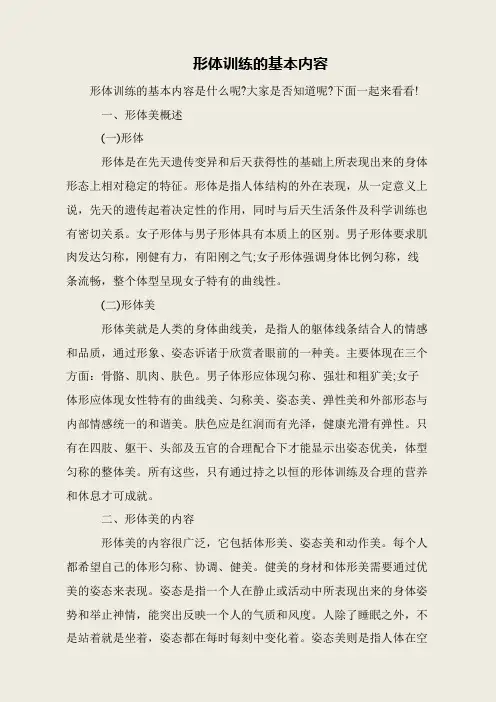 形体训练的基本内容

形体训练的基本内容是什么呢?大家是否知道呢?下面一起来看看!

一、形体美概述

(一)形体

形体是在先天遗传变异和后天获得性的基础上所表现出来的身体形态上相对稳定的特征。形体是指人体结构的外在表现，从一定意义上说，先天的遗传起着决定性的作用，同时与后天生活条件及科学训练也有密切关系。女子形体与男子形体具有本质上的区别。男子形体要求肌肉发达匀称，刚健有力，有阳刚之气;女子形体强调身体比例匀称，线条流畅，整个体型呈现女子特有的曲线性。

(二)形体美

形体美就是人类的身体曲线美，是指人的躯体线条结合人的情感和品质，通过形象、姿态诉诸于欣赏者眼前的一种美。主要体现在三个方面：骨骼、肌肉、肤色。男子体形应体现匀称、强壮和粗犷美;女子体形应体现女性特有的曲线美、匀称美、姿态美、弹性美和外部形态与内部情感统一的和谐美。肤色应是红润而有光泽，健康光滑有弹性。只有在四肢、躯干、头部及五官的合理配合下才能显示出姿态优美，体型匀称的整体美。所有这些，只有通过持之以恒的形体训练及合理的营养和休息才可成就。

二、形体美的内容

形体美的内容很广泛，它包括体形美、姿态美和动作美。每个人都希望自己的体形匀称、协调、健美。健美的身材和体形美需要通过优美的姿态来表现。姿态是指一个人在静止或活动中所表现出来的身体姿势和举止神情，能突出反映一个人的气质和风度。人除了睡眠之外，不是站着就是坐着，姿态都在每时每刻中变化着。姿态美则是指人体在空